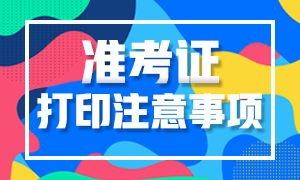 准考证
打印注意事项